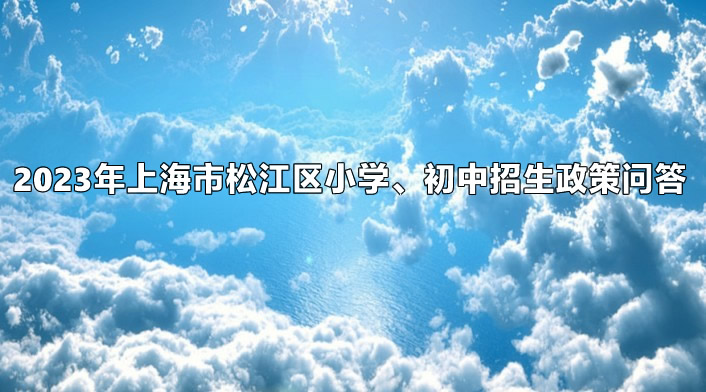 2023年上海市松江区小学、初中招生政策问答